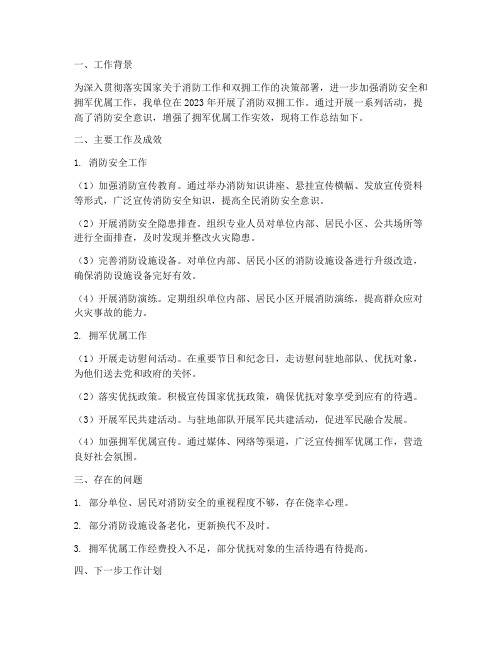 一、工作背景

为深入贯彻落实国家关于消防工作和双拥工作的决策部署，进一步加强消防安全和拥军优属工作，我单位在 2023 年开展了消防双拥工作。通过开展一系列活动，提高了消防安全意识，增强了拥军优属工作实效，现将工作总结如下。

二、主要工作及成效

1. 消防安全工作

（1）加强消防宣传教育。通过举办消防知识讲座、悬挂宣传横幅、发放宣传资料等形式，广泛宣传消防安全知识，提高全民消防安全意识。

（2）开展消防安全隐患排查。组织专业人员对单位内部、居民小区、公共场所等进行全面排查，及时发现并整改火灾隐患。

（3）完善消防设施设备。对单位内部、居民小区的消防设施设备进行升级改造，确保消防设施设备完好有效。

（4）开展消防演练。定期组织单位内部、居民小区开展消防演练，提高群众应对火灾事故的能力。

2. 拥军优属工作

（1）开展走访慰问活动。在重要节日和纪念日，走访慰问驻地部队、优抚对象，为他们送去党和政府的关怀。

（2）落实优抚政策。积极宣传国家优抚政策，确保优抚对象享受到应有的待遇。

（3）开展军民共建活动。与驻地部队开展军民共建活动，促进军民融合发展。

（4）加强拥军优属宣传。通过媒体、网络等渠道，广泛宣传拥军优属工作，营造良好社会氛围。

三、存在的问题

1. 部分单位、居民对消防安全的重视程度不够，存在侥幸心理。

2. 部分消防设施设备老化，更新换代不及时。

3. 拥军优属工作经费投入不足，部分优抚对象的生活待遇有待提高。

四、下一步工作计划